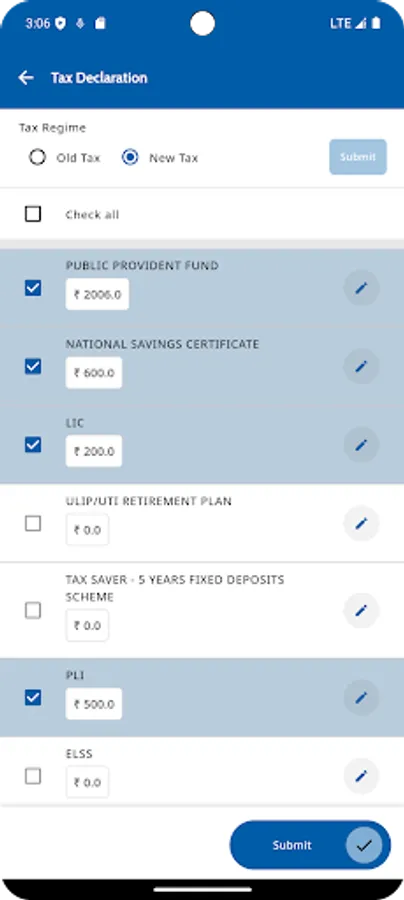 3:06

LTE

Tax Declaration

Tax Regime

Old Tax

New Tax

Submit

Check all

PUBLIC PROVIDENT FUND

₹ 2006.0

NATIONAL SAVINGS CERTIFICATE

₹ 600.0

LIC

₹ 200.0

ULIP/UTI RETIREMENT PLAN

₹ 0.0

TAX SAVER - 5 YEARS FIXED DEPOSITS SCHEME

₹ 0.0

PLI

₹ 500.0

ELSS

₹ 0.0

Submit